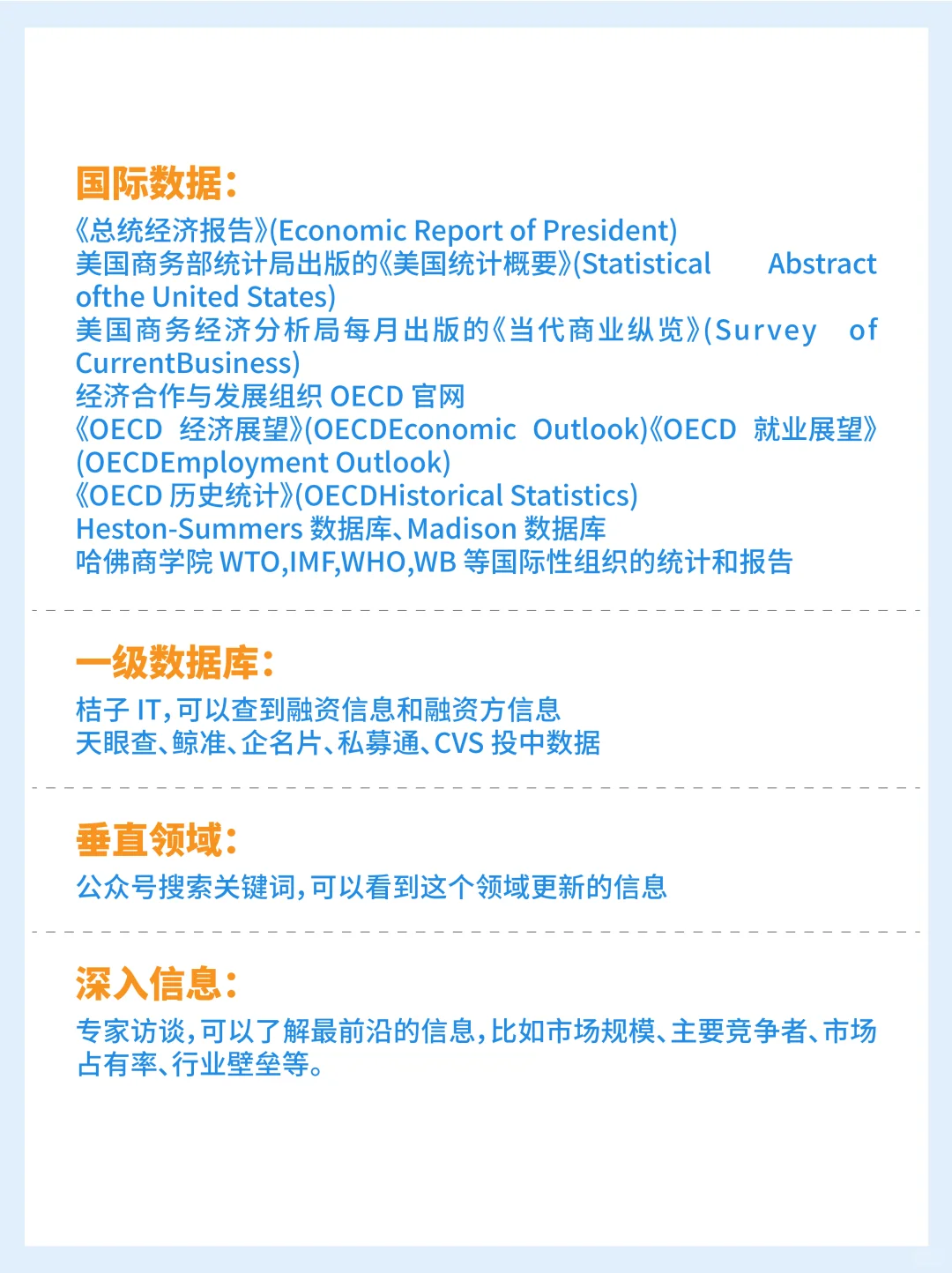 国际数据：

《总统经济报告》(Economic Report of President)
美国商务部统计局出版的《美国统计概要》(Statistical Abstract ofthe United States)
美国商务经济分析局每月出版的《当代商业纵览》(Survey of CurrentBusiness)
经济合作与发展组织 OECD 官网
《OECD 经济展望》(OECDEconomic Outlook)《OECD 就业展望》(OECDEmployment Outlook)
《OECD 历史统计》(OECDHistorical Statistics)
Heston-Summers 数据库、Madison 数据库
哈佛商学院 WTO,IMF,WHO,WB 等国际性组织的统计和报告

一级数据库：

桔子 IT，可以查到融资信息和融资方信息
天眼查、鲸准、企名片、私募通、CVS 投中数据

垂直领域：

公众号搜索关键词，可以看到这个领域更新的信息

深入信息：

专家访谈，可以了解最前沿的信息，比如市场规模、主要竞争者、市场占有率、行业壁垒等。